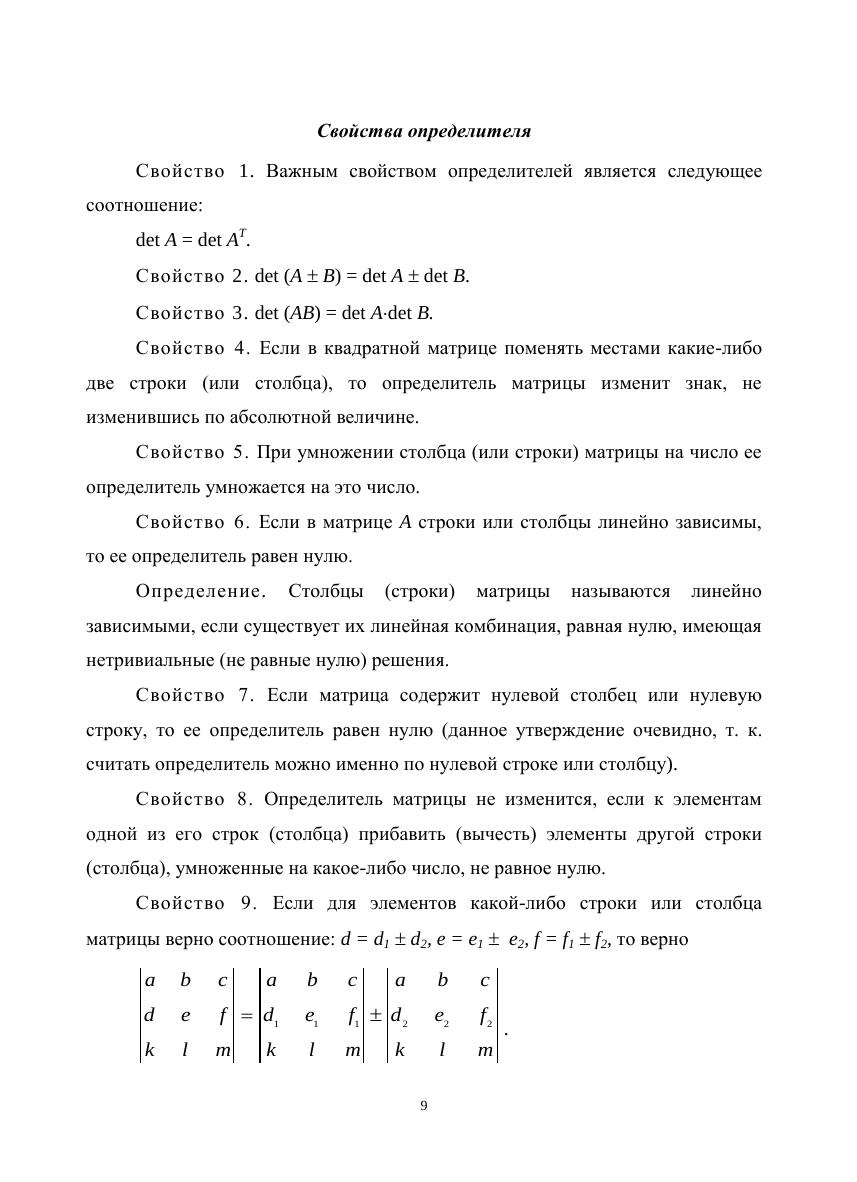 Свойства определителя

Свойство 1. Важным свойством определителей является следующее соотношение:

$\det A = \det A^T$.

Свойство 2. $\det (A \pm B) = \det A \pm \det B$.

Свойство 3. $\det (AB) = \det A \cdot \det B$.

Свойство 4. Если в квадратной матрице поменять местами какие-либо две строки (или столбца), то определитель матрицы изменит знак, не изменившись по абсолютной величине.

Свойство 5. При умножении столбца (или строки) матрицы на число ее определитель умножается на это число.

Свойство 6. Если в матрице $A$ строки или столбцы линейно зависимы, то ее определитель равен нулю.

Определение. Столбцы (строки) матрицы называются линейно зависимыми, если существует их линейная комбинация, равная нулю, имеющая нетривиальные (не равные нулю) решения.

Свойство 7. Если матрица содержит нулевой столбец или нулевую строку, то ее определитель равен нулю (данное утверждение очевидно, т. к. считать определитель можно именно по нулевой строке или столбцу).

Свойство 8. Определитель матрицы не изменится, если к элементам одной из его строк (столбца) прибавить (вычесть) элементы другой строки (столбца), умноженные на какое-либо число, не равное нулю.

Свойство 9. Если для элементов какой-либо строки или столбца матрицы верно соотношение: $d = d_1 \pm d_2$, $e = e_1 \pm e_2$, $f = f_1 \pm f_2$, то верно

$\begin{vmatrix} a & b & c \\ d & e & f \\ k & l & m \end{vmatrix} = \begin{vmatrix} a & b & c \\ d_1 & e_1 & f_1 \\ k & l & m \end{vmatrix} \pm \begin{vmatrix} a & b & c \\ d_2 & e_2 & f_2 \\ k & l & m \end{vmatrix}$.

9